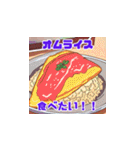 オムライス

食べたい！！